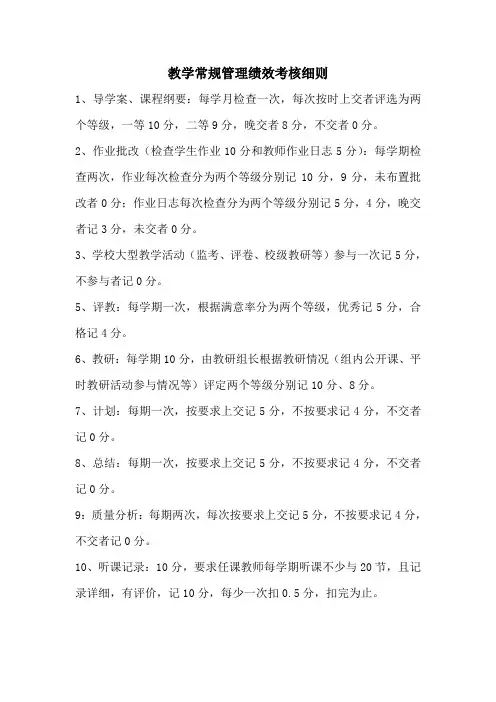 教学常规管理绩效考核细则

1、导学案、课程纲要：每学月检查一次，每次按时上交者评选为两个等级，一等 10 分，二等 9 分，晚交者 8 分，不交者 0 分。

2、作业批改（检查学生作业 10 分和教师作业日志 5 分）：每学期检查两次，作业每次检查分为两个等级分别记 10 分，9 分，未布置批改者 0 分；作业日志每次检查分为两个等级分别记 5 分，4 分，晚交者记 3 分，未交者 0 分。

3、学校大型教学活动（监考、评卷、校级教研等）参与一次记 5 分，不参与者记 0 分。

5、评教：每学期一次，根据满意率分为两个等级，优秀记 5 分，合格记 4 分。

6、教研：每学期 10 分，由教研组长根据教研情况（组内公开课、平时教研活动参与情况等）评定两个等级分别记 10 分、8 分。

7、计划：每期一次，按要求上交记 5 分，不按要求记 4 分，不交者记 0 分。

8、总结：每期一次，按要求上交记 5 分，不按要求记 4 分，不交者记 0 分。

9：质量分析：每期两次，每次按要求上交记 5 分，不按要求记 4 分，不交者记 0 分。

10、听课记录：10 分，要求任课教师每学期听课不少与 20 节，且记录详细，有评价，记 10 分，每少一次扣 0.5 分，扣完为止。